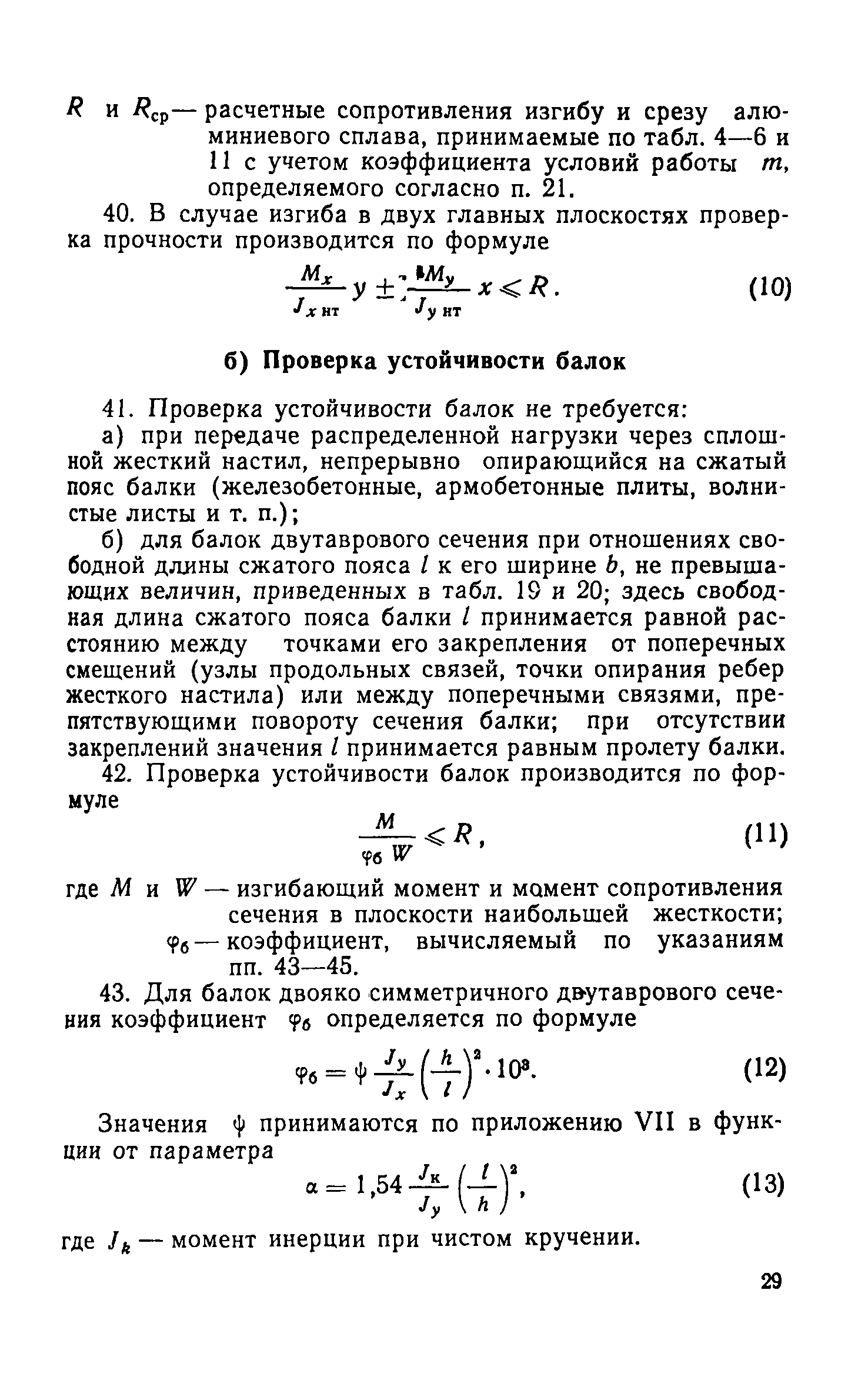 $R$ и $R_{ср}$ — расчетные сопротивления изгибу и срезу алюминиевого сплава, принимаемые по табл. 4—6 и 11 с учетом коэффициента условий работы $m$, определяемого согласно п. 21.

40. В случае изгиба в двух главных плоскостях проверка прочности производится по формуле

$\frac{M_x}{J_{x\,нт}} y \pm \frac{M_y}{J_{y\,нт}} x \leqslant R.$ (10)

б) Проверка устойчивости балок

41. Проверка устойчивости балок не требуется:

а) при передаче распределенной нагрузки через сплошной жесткий настил, непрерывно опирающийся на сжатый пояс балки (железобетонные, армобетонные плиты, волнистые листы и т. п.);

б) для балок двутаврового сечения при отношениях свободной длины сжатого пояса $l$ к его ширине $b$, не превышающих величин, приведенных в табл. 19 и 20; здесь свободная длина сжатого пояса балки $l$ принимается равной расстоянию между точками его закрепления от поперечных смещений (узлы продольных связей, точки опирания ребер жесткого настила) или между поперечными связями, препятствующими повороту сечения балки; при отсутствии закреплений значения $l$ принимается равным пролету балки.

42. Проверка устойчивости балок производится по формуле

$\frac{M}{\varphi_б W} \leqslant R,$ (11)

где $M$ и $W$ — изгибающий момент и момент сопротивления сечения в плоскости наибольшей жесткости;
$\varphi_б$ — коэффициент, вычисляемый по указаниям пп. 43—45.

43. Для балок двояко симметричного двутаврового сечения коэффициент $\varphi_б$ определяется по формуле

$\varphi_б = \psi \frac{J_y}{J_x} \left(\frac{h}{l}\right)^2 \cdot 10^3.$ (12)

Значения $\psi$ принимаются по приложению VII в функции от параметра

$\alpha = 1{,}54 \frac{J_к}{J_y} \left(\frac{l}{h}\right)^2,$ (13)

где $J_k$ — момент инерции при чистом кручении.

29